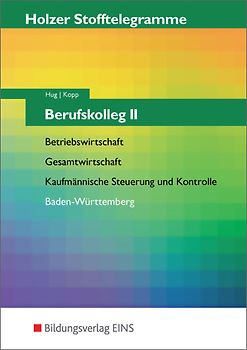 Holzer Stofftelegramme

Hug | Kopp

Berufskolleg II

Betriebswirtschaft

Gesamtwirtschaft

Kaufmännische Steuerung und Kontrolle

Baden-Württemberg

Bildungsverlag EINS